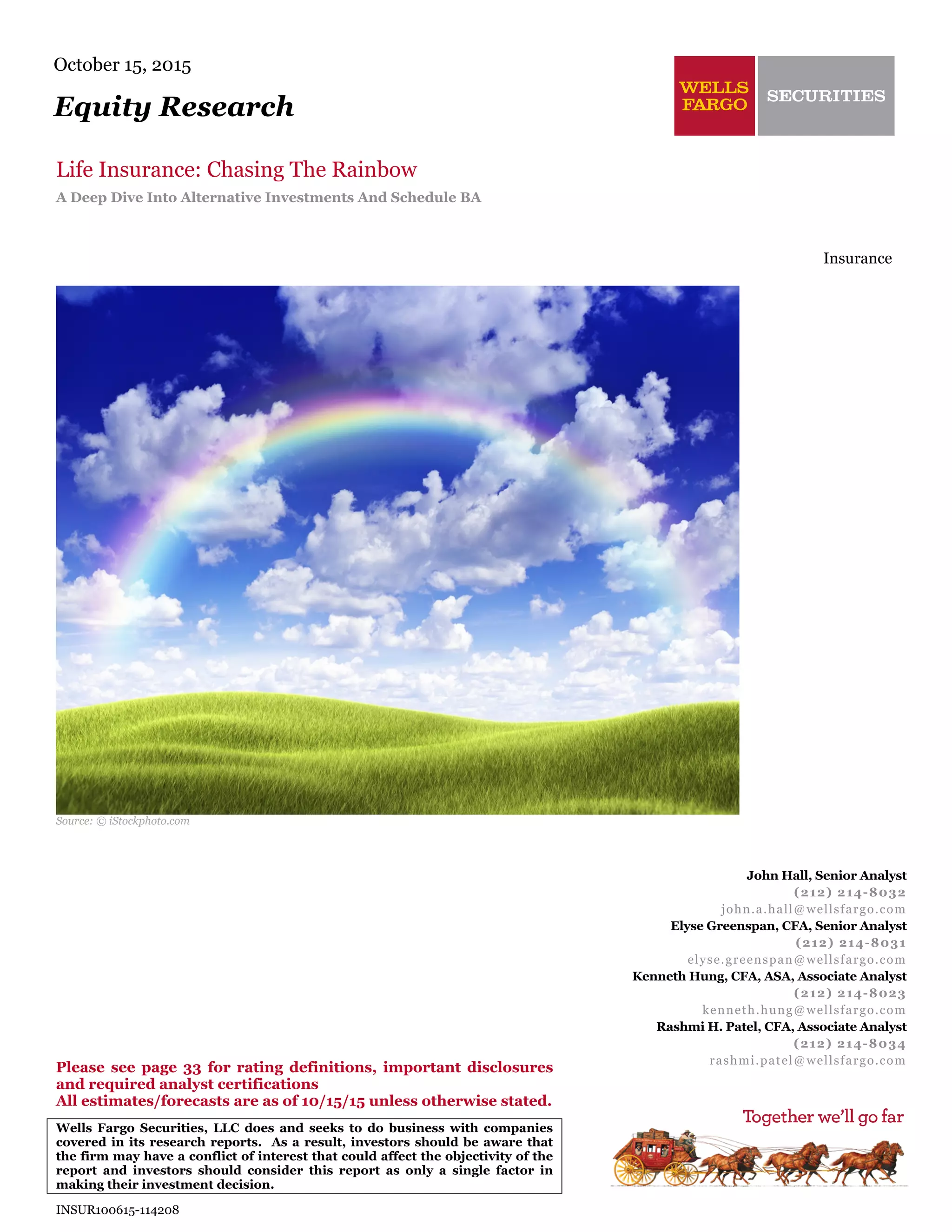 October 15, 2015

Equity Research

WELLS FARGO SECURITIES

Life Insurance: Chasing The Rainbow

A Deep Dive Into Alternative Investments And Schedule BA

Insurance

Source: © iStockphoto.com

John Hall, Senior Analyst
(212) 214-8032
john.a.hall@wellsfargo.com
Elyse Greenspan, CFA, Senior Analyst
(212) 214-8031
elyse.greenspan@wellsfargo.com
Kenneth Hung, CFA, ASA, Associate Analyst
(212) 214-8023
kenneth.hung@wellsfargo.com
Rashmi H. Patel, CFA, Associate Analyst
(212) 214-8034
rashmi.patel@wellsfargo.com

Please see page 33 for rating definitions, important disclosures and required analyst certifications
All estimates/forecasts are as of 10/15/15 unless otherwise stated.

Wells Fargo Securities, LLC does and seeks to do business with companies covered in its research reports. As a result, investors should be aware that the firm may have a conflict of interest that could affect the objectivity of the report and investors should consider this report as only a single factor in making their investment decision.

Together we'll go far

INSUR100615-114208